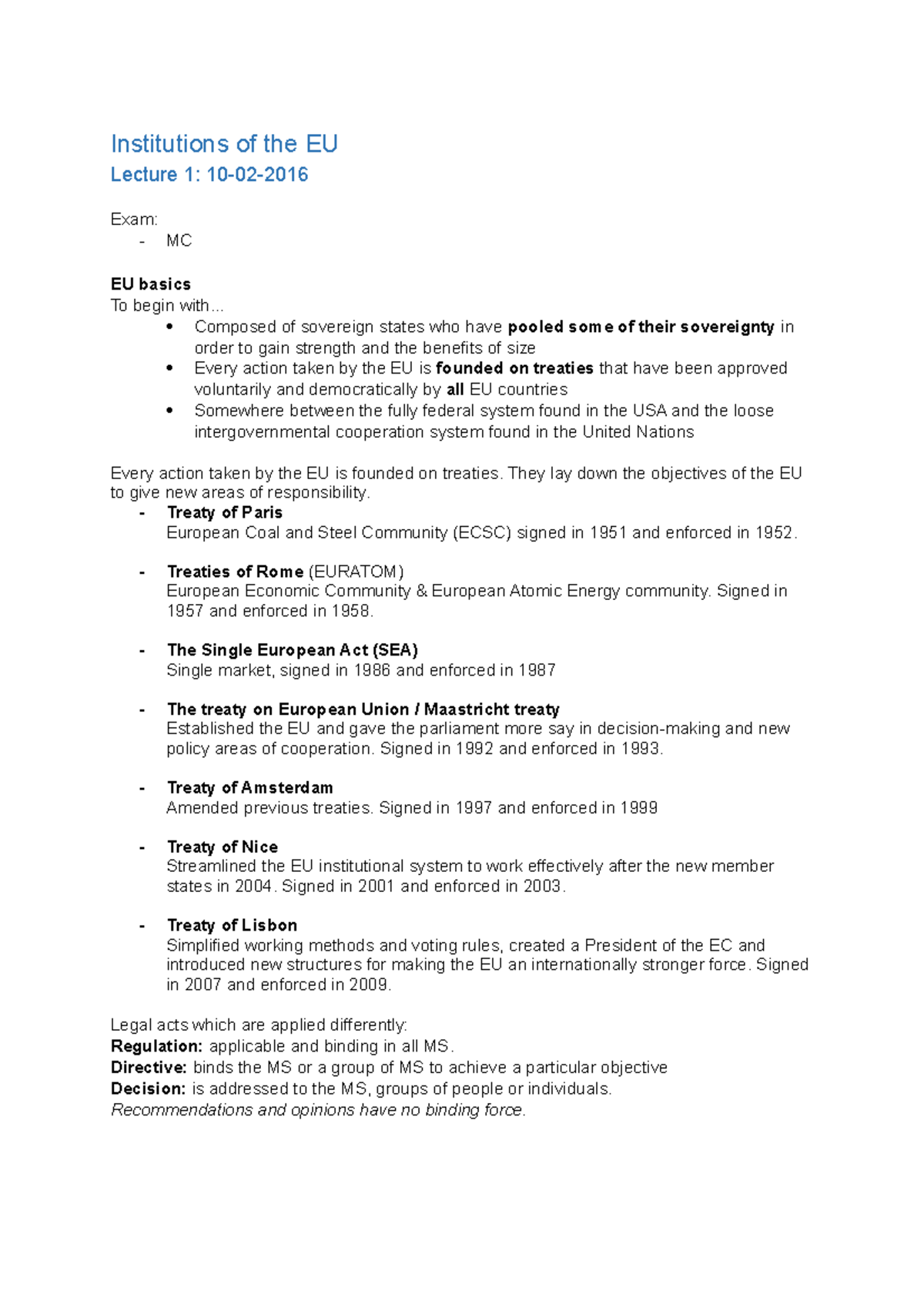 Institutions of the EU

Lecture 1: 10-02-2016

Exam:
- MC

EU basics
To begin with...
• Composed of sovereign states who have pooled some of their sovereignty in order to gain strength and the benefits of size
• Every action taken by the EU is founded on treaties that have been approved voluntarily and democratically by all EU countries
• Somewhere between the fully federal system found in the USA and the loose intergovernmental cooperation system found in the United Nations

Every action taken by the EU is founded on treaties. They lay down the objectives of the EU to give new areas of responsibility.
- Treaty of Paris
European Coal and Steel Community (ECSC) signed in 1951 and enforced in 1952.

- Treaties of Rome (EURATOM)
European Economic Community & European Atomic Energy community. Signed in 1957 and enforced in 1958.

- The Single European Act (SEA)
Single market, signed in 1986 and enforced in 1987

- The treaty on European Union / Maastricht treaty
Established the EU and gave the parliament more say in decision-making and new policy areas of cooperation. Signed in 1992 and enforced in 1993.

- Treaty of Amsterdam
Amended previous treaties. Signed in 1997 and enforced in 1999

- Treaty of Nice
Streamlined the EU institutional system to work effectively after the new member states in 2004. Signed in 2001 and enforced in 2003.

- Treaty of Lisbon
Simplified working methods and voting rules, created a President of the EC and introduced new structures for making the EU an internationally stronger force. Signed in 2007 and enforced in 2009.

Legal acts which are applied differently:
Regulation: applicable and binding in all MS.
Directive: binds the MS or a group of MS to achieve a particular objective
Decision: is addressed to the MS, groups of people or individuals.
Recommendations and opinions have no binding force.